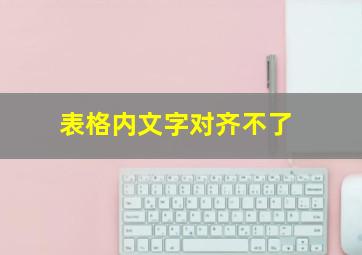 表格内文字对齐不了